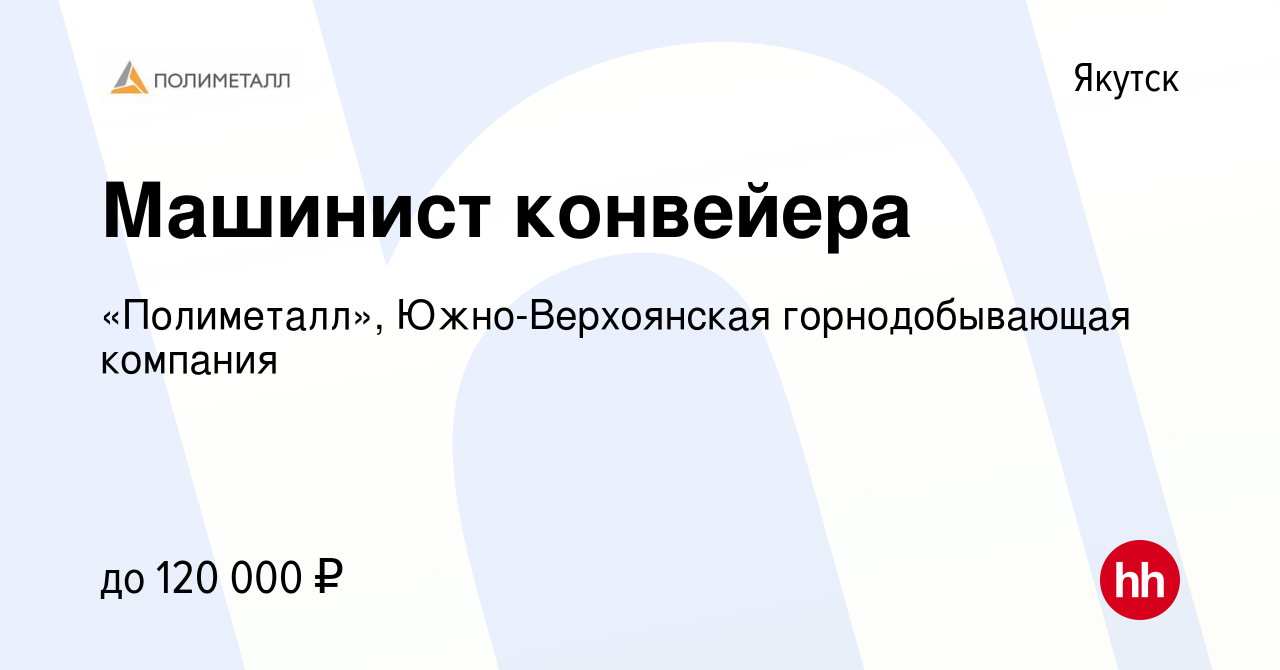 ПОЛИМЕТАЛЛ

Якутск

Машинист конвейера

«Полиметалл», Южно-Верхоянская горнодобывающая компания

до 120 000 ₽

hh